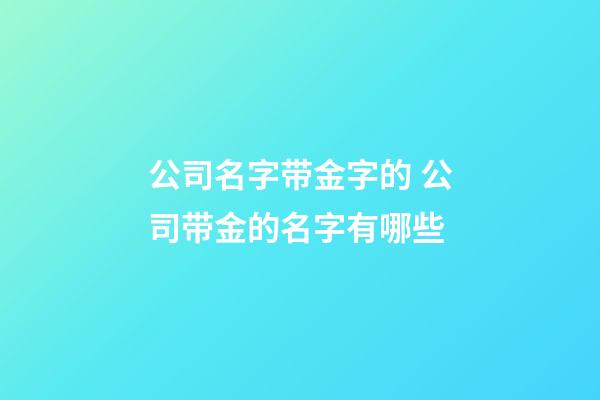 公司名字带金字的 公司带金的名字有哪些